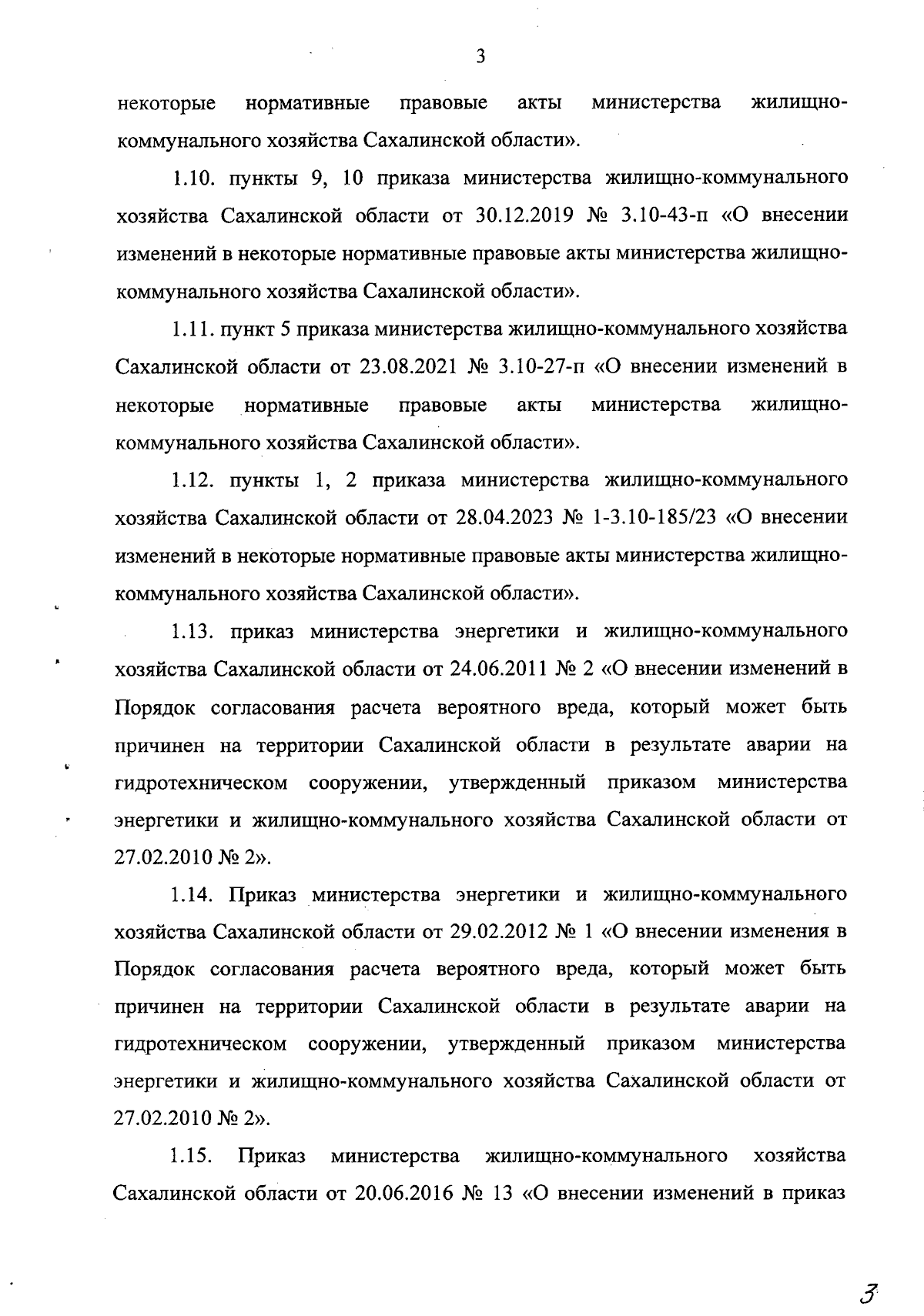 3

некоторые нормативные правовые акты министерства жилищно-коммунального хозяйства Сахалинской области».

1.10. пункты 9, 10 приказа министерства жилищно-коммунального хозяйства Сахалинской области от 30.12.2019 № 3.10-43-п «О внесении изменений в некоторые нормативные правовые акты министерства жилищно-коммунального хозяйства Сахалинской области».

1.11. пункт 5 приказа министерства жилищно-коммунального хозяйства Сахалинской области от 23.08.2021 № 3.10-27-п «О внесении изменений в некоторые нормативные правовые акты министерства жилищно-коммунального хозяйства Сахалинской области».

1.12. пункты 1, 2 приказа министерства жилищно-коммунального хозяйства Сахалинской области от 28.04.2023 № 1-3.10-185/23 «О внесении изменений в некоторые нормативные правовые акты министерства жилищно-коммунального хозяйства Сахалинской области».

1.13. приказ министерства энергетики и жилищно-коммунального хозяйства Сахалинской области от 24.06.2011 № 2 «О внесении изменений в Порядок согласования расчета вероятного вреда, который может быть причинен на территории Сахалинской области в результате аварии на гидротехническом сооружении, утвержденный приказом министерства энергетики и жилищно-коммунального хозяйства Сахалинской области от 27.02.2010 № 2».

1.14. Приказ министерства энергетики и жилищно-коммунального хозяйства Сахалинской области от 29.02.2012 № 1 «О внесении изменения в Порядок согласования расчета вероятного вреда, который может быть причинен на территории Сахалинской области в результате аварии на гидротехническом сооружении, утвержденный приказом министерства энергетики и жилищно-коммунального хозяйства Сахалинской области от 27.02.2010 № 2».

1.15. Приказ министерства жилищно-коммунального хозяйства Сахалинской области от 20.06.2016 № 13 «О внесении изменений в приказ

3